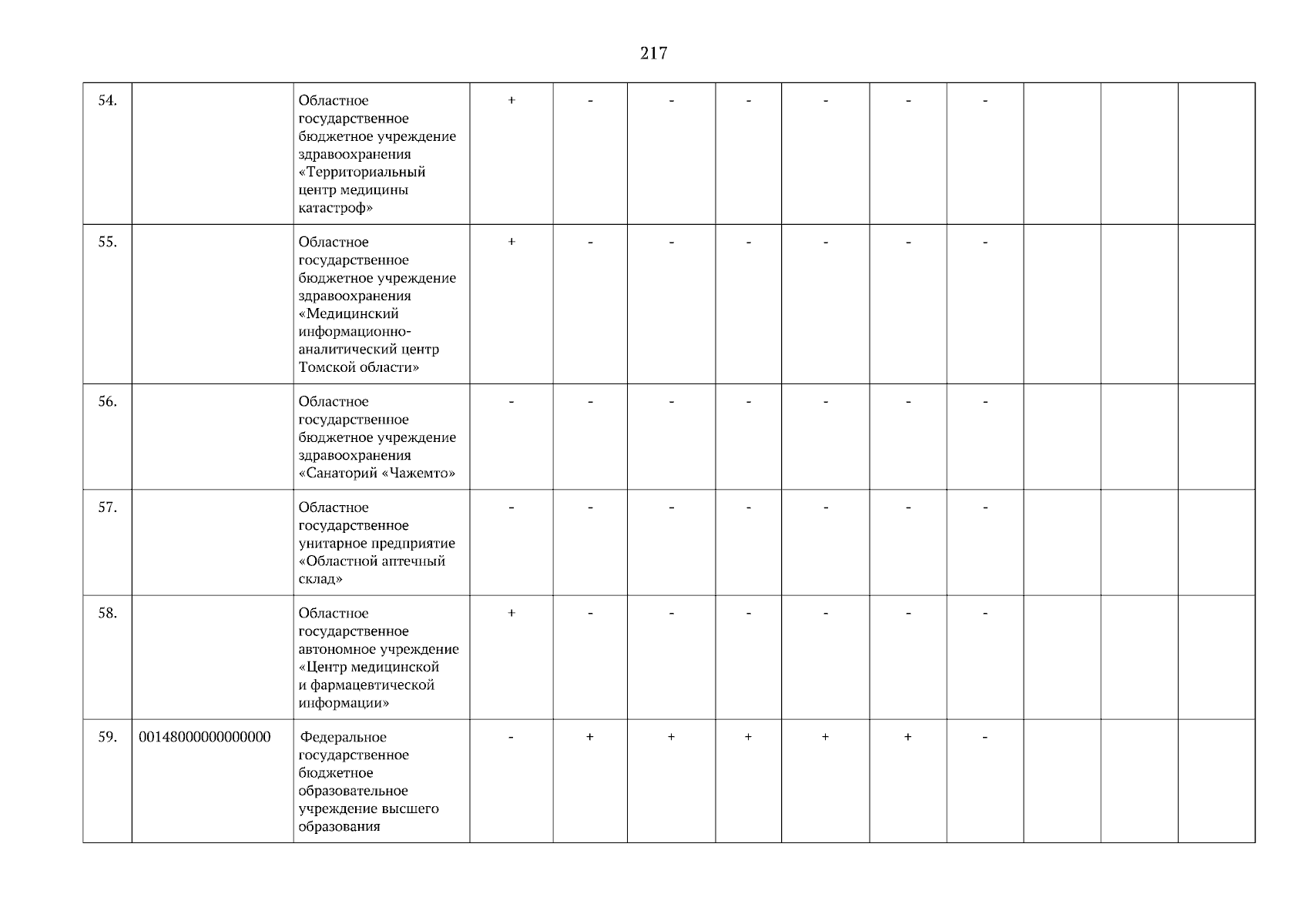 217

| 54. |  | Областное государственное бюджетное учреждение здравоохранения «Территориальный центр медицины катастроф» | + | - | - | - | - | - | - |  |  |  |
|---|---|---|---|---|---|---|---|---|---|---|---|---|
| 55. |  | Областное государственное бюджетное учреждение здравоохранения «Медицинский информационно-аналитический центр Томской области» | + | - | - | - | - | - | - |  |  |  |
| 56. |  | Областное государственное бюджетное учреждение здравоохранения «Санаторий «Чажемто» | - | - | - | - | - | - | - |  |  |  |
| 57. |  | Областное государственное унитарное предприятие «Областной аптечный склад» | - | - | - | - | - | - | - |  |  |  |
| 58. |  | Областное государственное автономное учреждение «Центр медицинской и фармацевтической информации» | + | - | - | - | - | - | - |  |  |  |
| 59. | 00148000000000000 | Федеральное государственное бюджетное образовательное учреждение высшего образования | - | + | + | + | + | + | - |  |  |  |